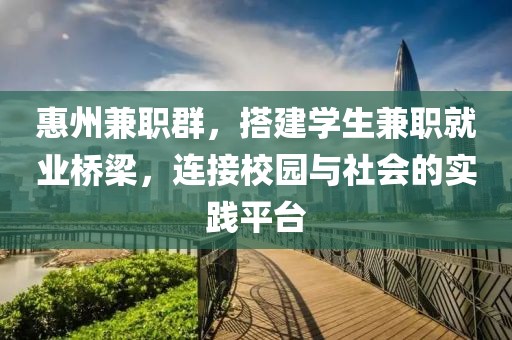 惠州兼职群，搭建学生兼职就业桥梁，连接校园与社会的实践平台